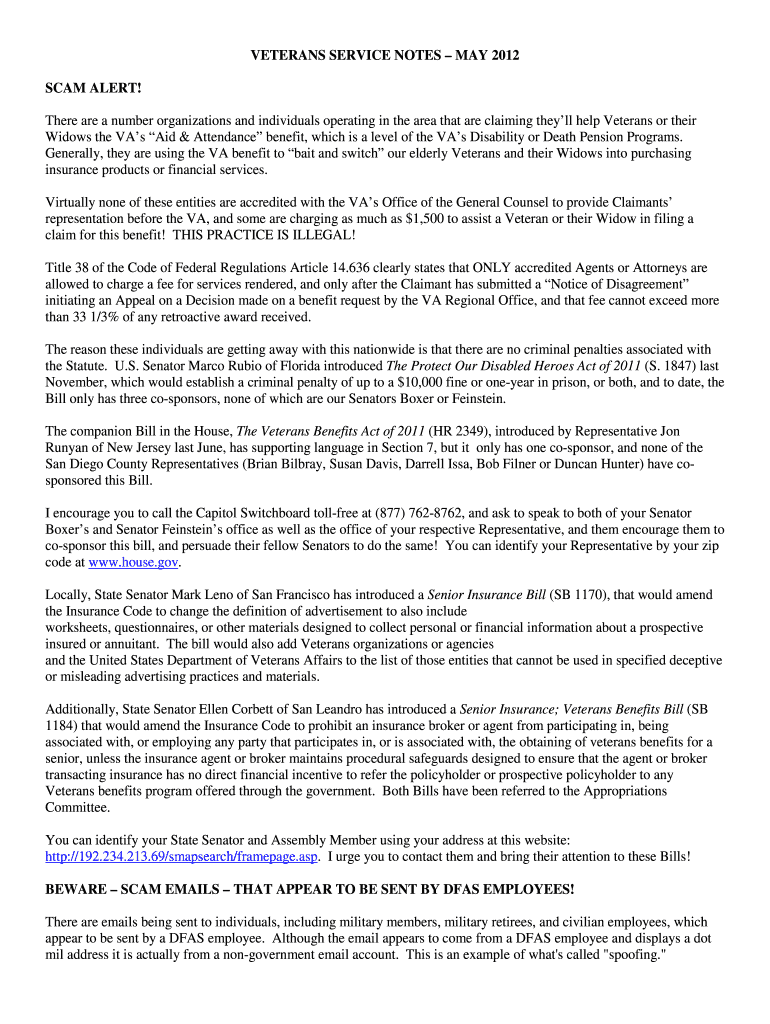 VETERANS SERVICE NOTES – MAY 2012

SCAM ALERT!

There are a number organizations and individuals operating in the area that are claiming they'll help Veterans or their Widows the VA's "Aid & Attendance" benefit, which is a level of the VA's Disability or Death Pension Programs. Generally, they are using the VA benefit to "bait and switch" our elderly Veterans and their Widows into purchasing insurance products or financial services.

Virtually none of these entities are accredited with the VA's Office of the General Counsel to provide Claimants' representation before the VA, and some are charging as much as $1,500 to assist a Veteran or their Widow in filing a claim for this benefit! THIS PRACTICE IS ILLEGAL!

Title 38 of the Code of Federal Regulations Article 14.636 clearly states that ONLY accredited Agents or Attorneys are allowed to charge a fee for services rendered, and only after the Claimant has submitted a "Notice of Disagreement" initiating an Appeal on a Decision made on a benefit request by the VA Regional Office, and that fee cannot exceed more than 33 1/3% of any retroactive award received.

The reason these individuals are getting away with this nationwide is that there are no criminal penalties associated with the Statute. U.S. Senator Marco Rubio of Florida introduced The Protect Our Disabled Heroes Act of 2011 (S. 1847) last November, which would establish a criminal penalty of up to a $10,000 fine or one-year in prison, or both, and to date, the Bill only has three co-sponsors, none of which are our Senators Boxer or Feinstein.

The companion Bill in the House, The Veterans Benefits Act of 2011 (HR 2349), introduced by Representative Jon Runyan of New Jersey last June, has supporting language in Section 7, but it only has one co-sponsor, and none of the San Diego County Representatives (Brian Bilbray, Susan Davis, Darrell Issa, Bob Filner or Duncan Hunter) have co-sponsored this Bill.

I encourage you to call the Capitol Switchboard toll-free at (877) 762-8762, and ask to speak to both of your Senator Boxer's and Senator Feinstein's office as well as the office of your respective Representative, and them encourage them to co-sponsor this bill, and persuade their fellow Senators to do the same! You can identify your Representative by your zip code at www.house.gov.

Locally, State Senator Mark Leno of San Francisco has introduced a Senior Insurance Bill (SB 1170), that would amend the Insurance Code to change the definition of advertisement to also include worksheets, questionnaires, or other materials designed to collect personal or financial information about a prospective insured or annuitant. The bill would also add Veterans organizations or agencies and the United States Department of Veterans Affairs to the list of those entities that cannot be used in specified deceptive or misleading advertising practices and materials.

Additionally, State Senator Ellen Corbett of San Leandro has introduced a Senior Insurance; Veterans Benefits Bill (SB 1184) that would amend the Insurance Code to prohibit an insurance broker or agent from participating in, being associated with, or employing any party that participates in, or is associated with, the obtaining of veterans benefits for a senior, unless the insurance agent or broker maintains procedural safeguards designed to ensure that the agent or broker transacting insurance has no direct financial incentive to refer the policyholder or prospective policyholder to any Veterans benefits program offered through the government. Both Bills have been referred to the Appropriations Committee.

You can identify your State Senator and Assembly Member using your address at this website: http://192.234.213.69/smapsearch/framepage.asp. I urge you to contact them and bring their attention to these Bills!

BEWARE – SCAM EMAILS – THAT APPEAR TO BE SENT BY DFAS EMPLOYEES!

There are emails being sent to individuals, including military members, military retirees, and civilian employees, which appear to be sent by a DFAS employee. Although the email appears to come from a DFAS employee and displays a dot mil address it is actually from a non-government email account. This is an example of what's called "spoofing."